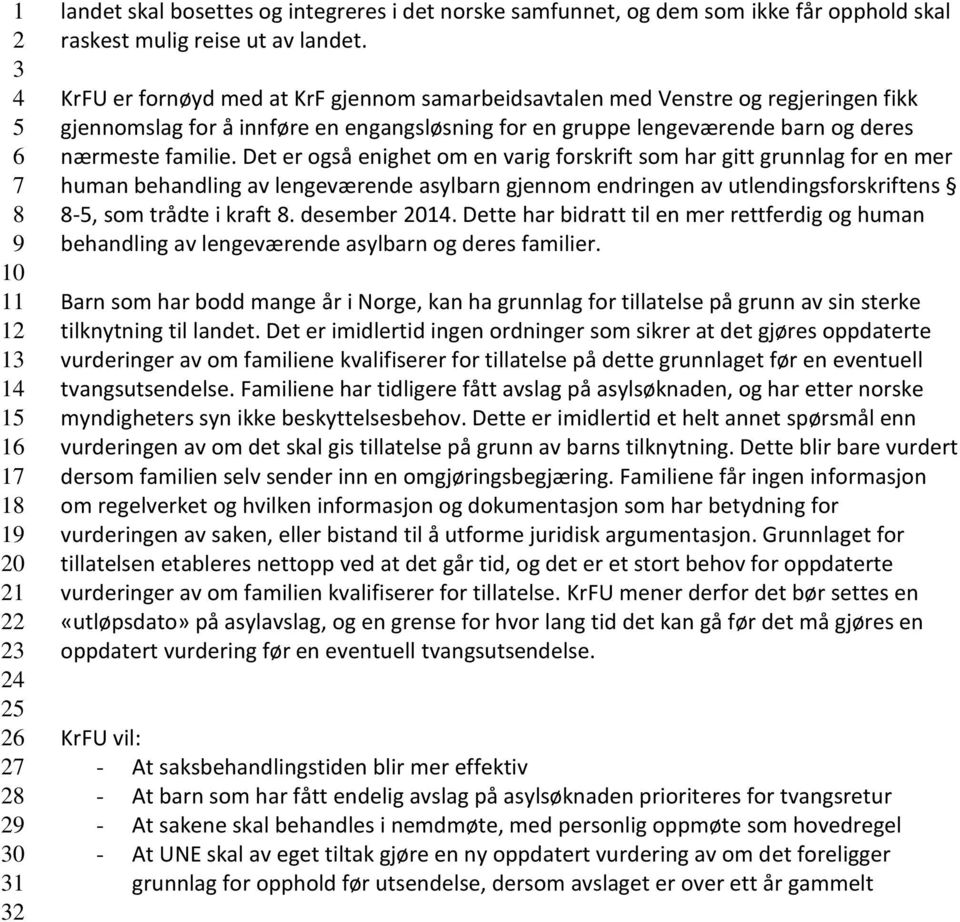 1 landet skal bosettes og integreres i det norske samfunnet, og dem som ikke får opphold skal
2 raskest mulig reise ut av landet.
3
4 KrFU er fornøyd med at KrF gjennom samarbeidsavtalen med Venstre og regjeringen fikk
5 gjennomslag for å innføre en engangsløsning for en gruppe lengeværende barn og deres
6 nærmeste familie. Det er også enighet om en varig forskrift som har gitt grunnlag for en mer
7 human behandling av lengeværende asylbarn gjennom endringen av utlendingsforskriftens §
8 8-5, som trådte i kraft 8. desember 2014. Dette har bidratt til en mer rettferdig og human
9 behandling av lengeværende asylbarn og deres familier.
10
11 Barn som har bodd mange år i Norge, kan ha grunnlag for tillatelse på grunn av sin sterke
12 tilknytning til landet. Det er imidlertid ingen ordninger som sikrer at det gjøres oppdaterte
13 vurderinger av om familiene kvalifiserer for tillatelse på dette grunnlaget før en eventuell
14 tvangsutsendelse. Familiene har tidligere fått avslag på asylsøknaden, og har etter norske
15 myndigheters syn ikke beskyttelsesbehov. Dette er imidlertid et helt annet spørsmål enn
16 vurderingen av om det skal gis tillatelse på grunn av barns tilknytning. Dette blir bare vurdert
17 dersom familien selv sender inn en omgjøringsbegjæring. Familiene får ingen informasjon
18 om regelverket og hvilken informasjon og dokumentasjon som har betydning for
19 vurderingen av saken, eller bistand til å utforme juridisk argumentasjon. Grunnlaget for
20 tillatelsen etableres nettopp ved at det går tid, og det er et stort behov for oppdaterte
21 vurderinger av om familien kvalifiserer for tillatelse. KrFU mener derfor det bør settes en
22 «utløpsdato» på asylavslag, og en grense for hvor lang tid det kan gå før det må gjøres en
23 oppdatert vurdering før en eventuell tvangsutsendelse.
24
25
26 KrFU vil:
27 - At saksbehandlingstiden blir mer effektiv
28 - At barn som har fått endelig avslag på asylsøknaden prioriteres for tvangsretur
29 - At sakene skal behandles i nemdmøte, med personlig oppmøte som hovedregel
30 - At UNE skal av eget tiltak gjøre en ny oppdatert vurdering av om det foreligger
31 grunnlag for opphold før utsendelse, dersom avslaget er over ett år gammelt
32